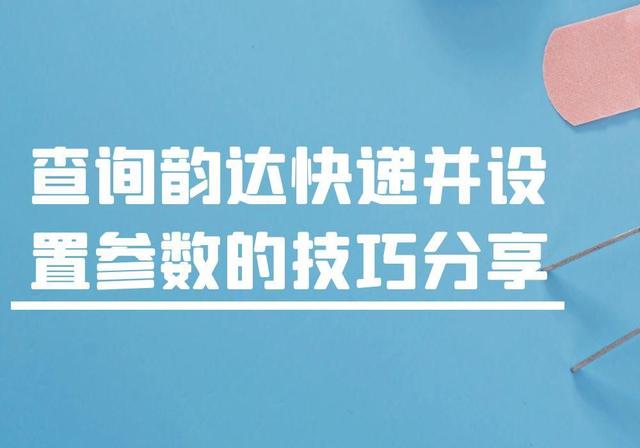 查询韵达快递并设置参数的技巧分享